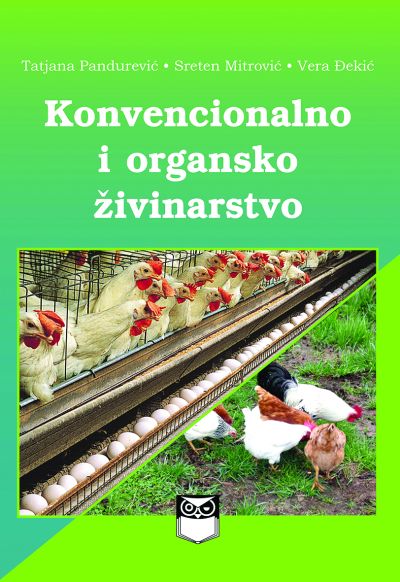 Tatjana Pandurević • Sreten Mitrović • Vera Đekić

Konvencionalno i organsko živinarstvo